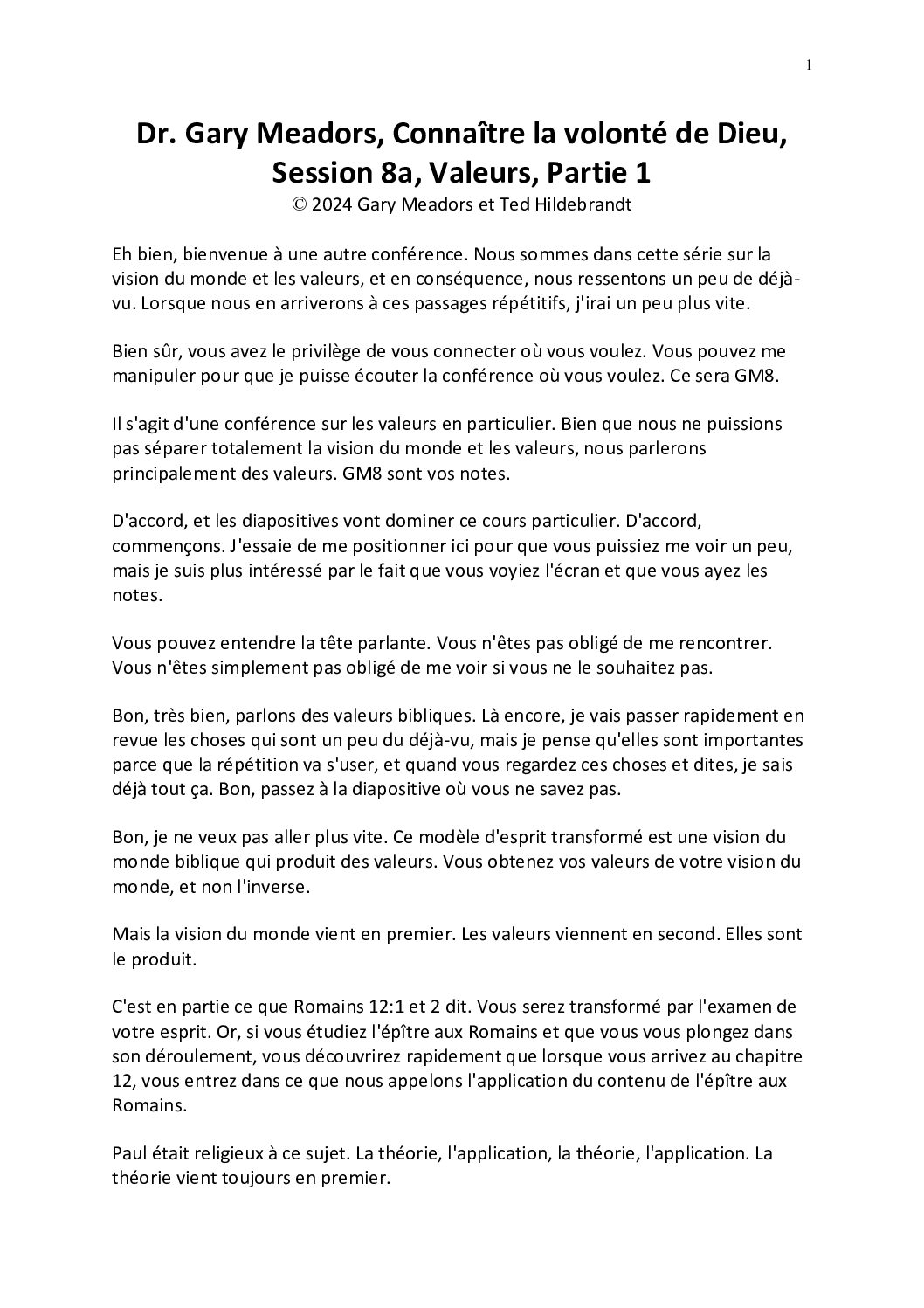 1

Dr. Gary Meadors, Connaître la volonté de Dieu, Session 8a, Valeurs, Partie 1
© 2024 Gary Meadors et Ted Hildebrandt

Eh bien, bienvenue à une autre conférence. Nous sommes dans cette série sur la vision du monde et les valeurs, et en conséquence, nous ressentons un peu de déjà-vu. Lorsque nous en arriverons à ces passages répétitifs, j'irai un peu plus vite.

Bien sûr, vous avez le privilège de vous connecter où vous voulez. Vous pouvez me manipuler pour que je puisse écouter la conférence où vous voulez. Ce sera GM8.

Il s'agit d'une conférence sur les valeurs en particulier. Bien que nous ne puissions pas séparer totalement la vision du monde et les valeurs, nous parlerons principalement des valeurs. GM8 sont vos notes.

D'accord, et les diapositives vont dominer ce cours particulier. D'accord, commençons. J'essaie de me positionner ici pour que vous puissiez me voir un peu, mais je suis plus intéressé par le fait que vous voyiez l'écran et que vous ayez les notes.

Vous pouvez entendre la tête parlante. Vous n'êtes pas obligé de me rencontrer. Vous n'êtes simplement pas obligé de me voir si vous ne le souhaitez pas.

Bon, très bien, parlons des valeurs bibliques. Là encore, je vais passer rapidement en revue les choses qui sont un peu du déjà-vu, mais je pense qu'elles sont importantes parce que la répétition va s'user, et quand vous regardez ces choses et dites, je sais déjà tout ça. Bon, passez à la diapositive où vous ne savez pas.

Bon, je ne veux pas aller plus vite. Ce modèle d'esprit transformé est une vision du monde biblique qui produit des valeurs. Vous obtenez vos valeurs de votre vision du monde, et non l'inverse.

Mais la vision du monde vient en premier. Les valeurs viennent en second. Elles sont le produit.

C'est en partie ce que Romains 12:1 et 2 dit. Vous serez transformé par l'examen de votre esprit. Or, si vous étudiez l'épître aux Romains et que vous vous plongez dans son déroulement, vous découvrirez rapidement que lorsque vous arrivez au chapitre 12, vous entrez dans ce que nous appelons l'application du contenu de l'épître aux Romains.

Paul était religieux à ce sujet. La théorie, l'application, la théorie, l'application. La théorie vient toujours en premier.